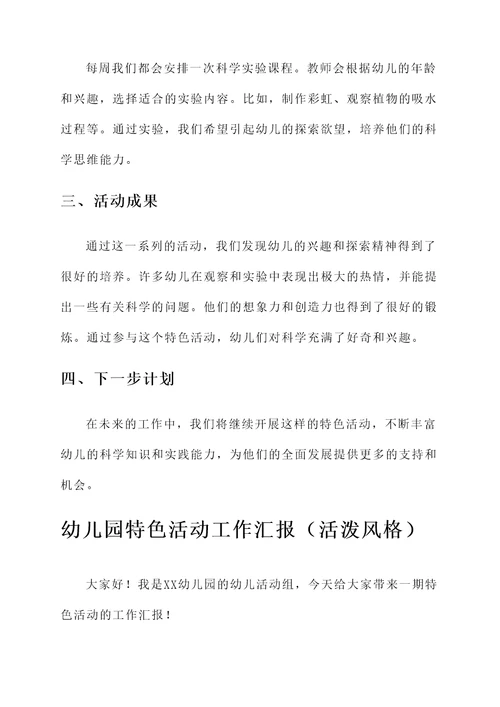 每周我们都会安排一次科学实验课程。教师会根据幼儿的年龄和兴趣，选择适合的实验内容。比如，制作彩虹、观察植物的吸水过程等。通过实验，我们希望引起幼儿的探索欲望，培养他们的科学思维能力。

三、活动成果

通过这一系列的活动，我们发现幼儿的兴趣和探索精神得到了很好的培养。许多幼儿在观察和实验中表现出极大的热情，并能提出一些有关科学的问题。他们的想象力和创造力也得到了很好的锻炼。通过参与这个特色活动，幼儿们对科学充满了好奇和兴趣。

四、下一步计划

在未来的工作中，我们将继续开展这样的特色活动，不断丰富幼儿的科学知识和实践能力，为他们的全面发展提供更多的支持和机会。

幼儿园特色活动工作汇报（活泼风格）

大家好！我是XX幼儿园的幼儿活动组，今天给大家带来一期特色活动的工作汇报！